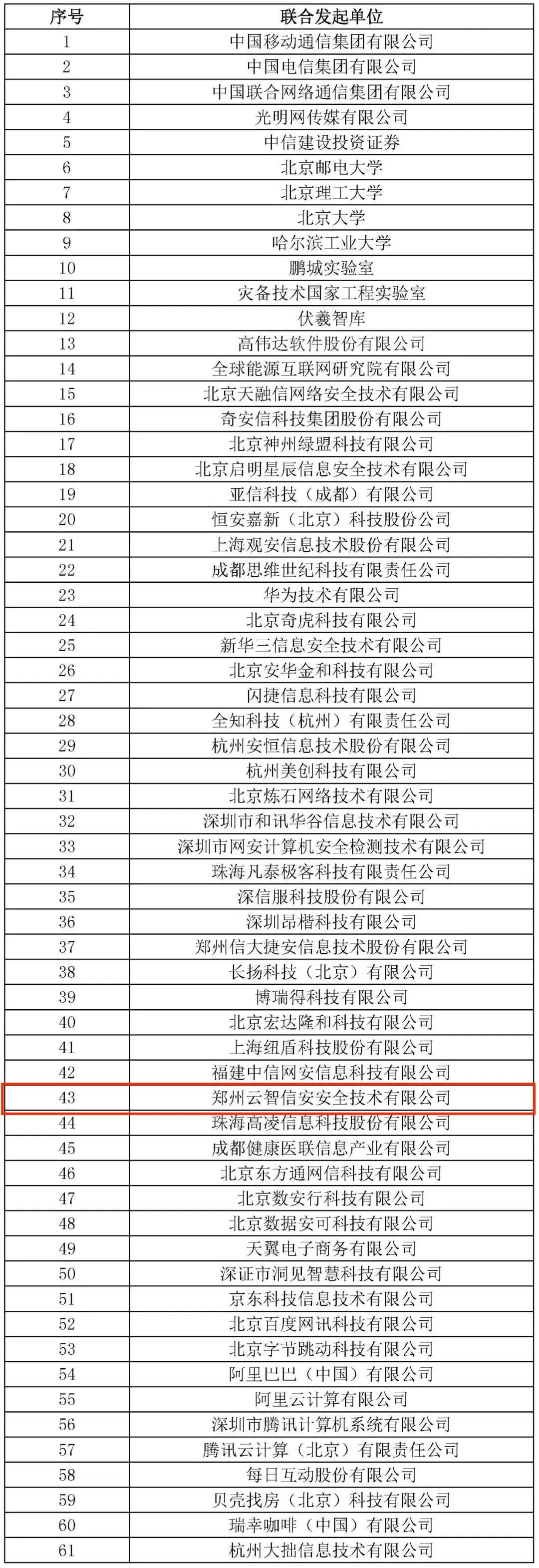 | 序号 | 联合发起单位 |
|---|---|
| 1 | 中国移动通信集团有限公司 |
| 2 | 中国电信集团有限公司 |
| 3 | 中国联合网络通信集团有限公司 |
| 4 | 光明网传媒有限公司 |
| 5 | 中信建设投资证券 |
| 6 | 北京邮电大学 |
| 7 | 北京理工大学 |
| 8 | 北京大学 |
| 9 | 哈尔滨工业大学 |
| 10 | 鹏城实验室 |
| 11 | 灾备技术国家工程实验室 |
| 12 | 伏羲智库 |
| 13 | 高伟达软件股份有限公司 |
| 14 | 全球能源互联网研究院有限公司 |
| 15 | 北京天融信网络安全技术有限公司 |
| 16 | 奇安信科技集团股份有限公司 |
| 17 | 北京神州绿盟科技有限公司 |
| 18 | 北京启明星辰信息安全技术有限公司 |
| 19 | 亚信科技（成都）有限公司 |
| 20 | 恒安嘉新（北京）科技股份公司 |
| 21 | 上海观安信息技术股份有限公司 |
| 22 | 成都思维世纪科技有限责任公司 |
| 23 | 华为技术有限公司 |
| 24 | 北京奇虎科技有限公司 |
| 25 | 新华三信息安全技术有限公司 |
| 26 | 北京安华金和科技有限公司 |
| 27 | 闪捷信息科技有限公司 |
| 28 | 全知科技（杭州）有限责任公司 |
| 29 | 杭州安恒信息技术股份有限公司 |
| 30 | 杭州美创科技有限公司 |
| 31 | 北京炼石网络技术有限公司 |
| 32 | 深圳市和讯华谷信息技术有限公司 |
| 33 | 深圳市网安计算机安全检测技术有限公司 |
| 34 | 珠海凡泰极客科技有限责任公司 |
| 35 | 深信服科技股份有限公司 |
| 36 | 深圳昂楷科技有限公司 |
| 37 | 郑州信大捷安信息技术股份有限公司 |
| 38 | 长扬科技（北京）有限公司 |
| 39 | 博瑞得科技有限公司 |
| 40 | 北京宏达隆和科技有限公司 |
| 41 | 上海纽盾科技股份有限公司 |
| 42 | 福建中信网安信息科技有限公司 |
| 43 | 郑州云智信安安全技术有限公司 |
| 44 | 珠海高凌信息科技股份有限公司 |
| 45 | 成都健康医联信息产业有限公司 |
| 46 | 北京东方通网信科技有限公司 |
| 47 | 北京数安行科技有限公司 |
| 48 | 北京数据安可科技有限公司 |
| 49 | 天翼电子商务有限公司 |
| 50 | 深证市洞见智慧科技有限公司 |
| 51 | 京东科技信息技术有限公司 |
| 52 | 北京百度网讯科技有限公司 |
| 53 | 北京字节跳动科技有限公司 |
| 54 | 阿里巴巴（中国）有限公司 |
| 55 | 阿里云计算有限公司 |
| 56 | 深圳市腾讯计算机系统有限公司 |
| 57 | 腾讯云计算（北京）有限责任公司 |
| 58 | 每日互动股份有限公司 |
| 59 | 贝壳找房（北京）科技有限公司 |
| 60 | 瑞幸咖啡（中国）有限公司 |
| 61 | 杭州大拙信息技术有限公司 |